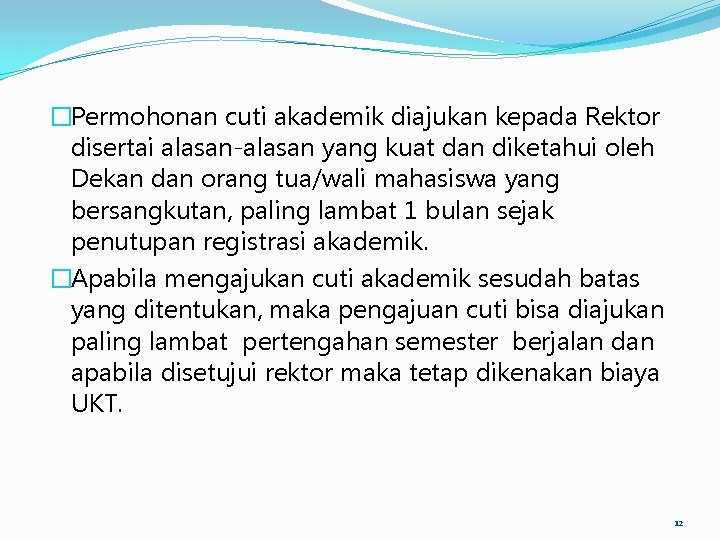 □Permohonan cuti akademik diajukan kepada Rektor disertai alasan-alasan yang kuat dan diketahui oleh Dekan dan orang tua/wali mahasiswa yang bersangkutan, paling lambat 1 bulan sejak penutupan registrasi akademik.

□Apabila mengajukan cuti akademik sesudah batas yang ditentukan, maka pengajuan cuti bisa diajukan paling lambat pertengahan semester berjalan dan apabila disetujui rektor maka tetap dikenakan biaya UKT.

12